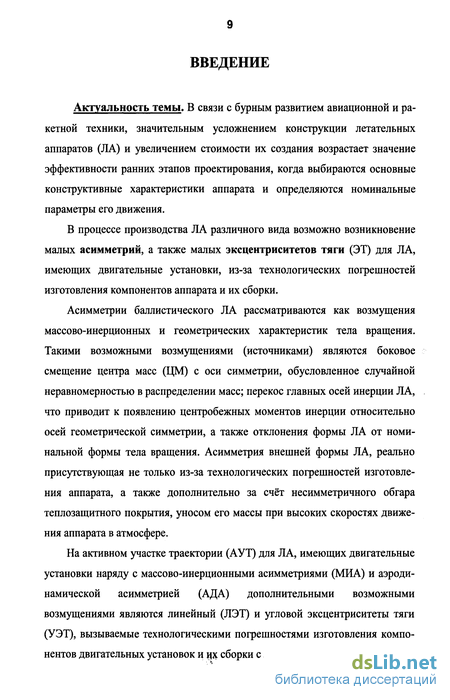 9

ВВЕДЕНИЕ

Актуальность темы. В связи с бурным развитием авиационной и ракетной техники, значительным усложнением конструкции летательных аппаратов (ЛА) и увеличением стоимости их создания возрастает значение эффективности ранних этапов проектирования, когда выбираются основные конструктивные характеристики аппарата и определяются номинальные параметры его движения.

В процессе производства ЛА различного вида возможно возникновение малых асимметрий, а также малых эксцентриситетов тяги (ЭТ) для ЛА, имеющих двигательные установки, из-за технологических погрешностей изготовления компонентов аппарата и их сборки.

Асимметрии баллистического ЛА рассматриваются как возмущения массово-инерционных и геометрических характеристик тела вращения. Такими возможными возмущениями (источниками) являются боковое смещение центра масс (ЦМ) с оси симметрии, обусловленное случайной неравномерностью в распределении масс; перекос главных осей инерции ЛА, что приводит к появлению центробежных моментов инерции относительно осей геометрической симметрии, а также отклонения формы ЛА от номинальной формы тела вращения. Асимметрия внешней формы ЛА, реально присутствующая не только из-за технологических погрешностей изготовления аппарата, а также дополнительно за счёт несимметричного обгара теплозащитного покрытия, уносом его массы при высоких скоростях движения аппарата в атмосфере.

На активном участке траектории (АУТ) для ЛА, имеющих двигательные установки наряду с массово-инерционными асимметриями (МИА) и аэродинамической асимметрией (АДА) дополнительными возможными возмущениями являются линейный (ЛЭТ) и угловой эксцентриситеты тяги (УЭТ), вызываемые технологическими погрешностями изготовления компонентов двигательных установок и их сборки с

dsLib.net
библиотека диссертаций